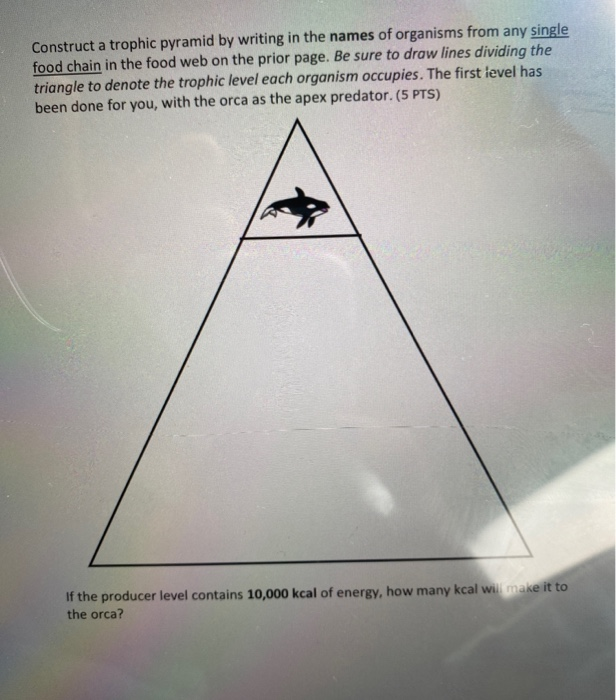 Construct a trophic pyramid by writing in the names of organisms from any single food chain in the food web on the prior page. Be sure to draw lines dividing the triangle to denote the trophic level each organism occupies. The first level has been done for you, with the orca as the apex predator. (5 PTS)

If the producer level contains 10,000 kcal of energy, how many kcal will make it to the orca?